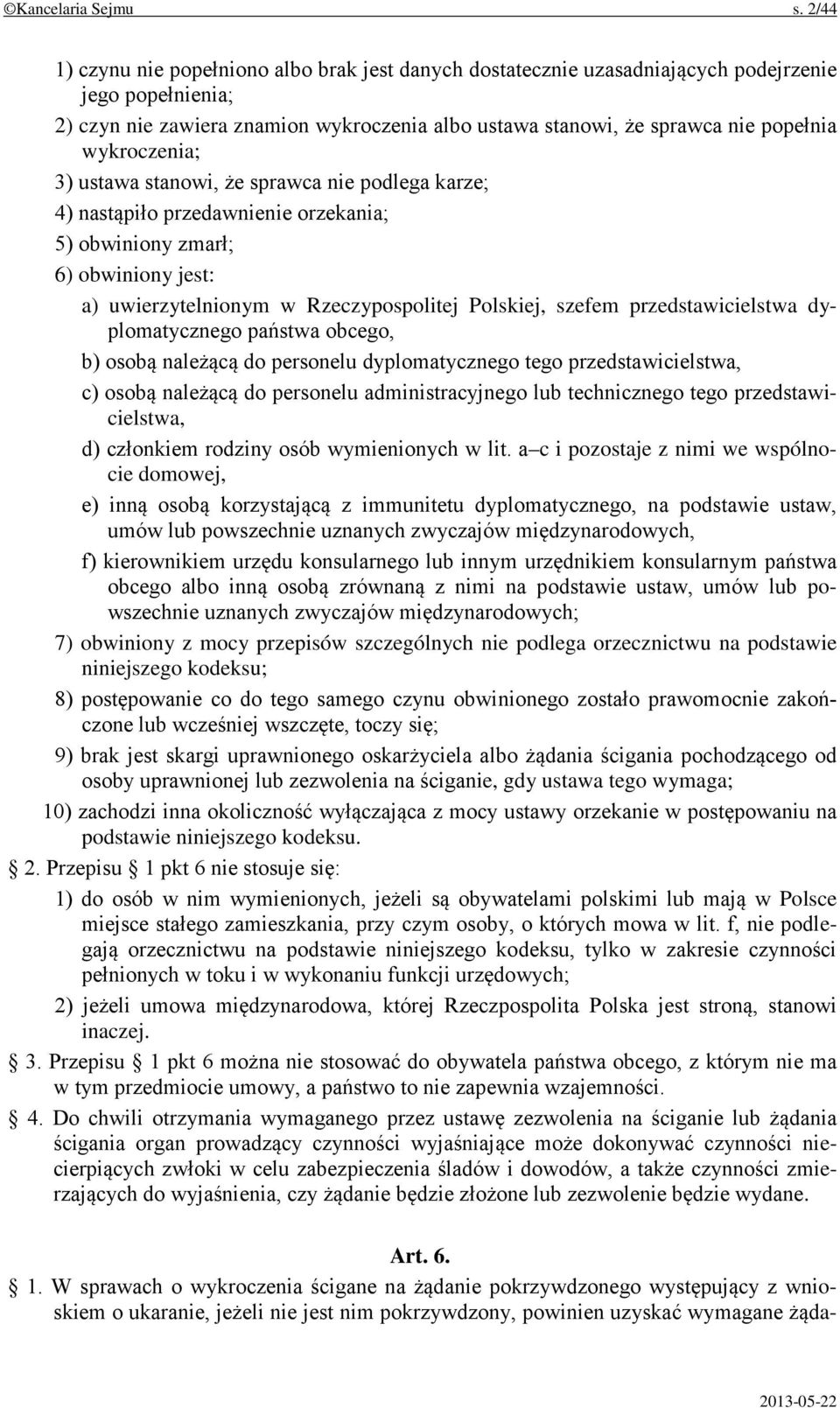 ©Kancelaria Sejmu s. 2/44

1) czynu nie popełniono albo brak jest danych dostatecznie uzasadniających podejrzenie jego popełnienia;

2) czyn nie zawiera znamion wykroczenia albo ustawa stanowi, że sprawca nie popełnia wykroczenia;

3) ustawa stanowi, że sprawca nie podlega karze;

4) nastąpiło przedawnienie orzekania;

5) obwiniony zmarł;

6) obwiniony jest:

a) uwierzytelnionym w Rzeczypospolitej Polskiej, szefem przedstawicielstwa dyplomatycznego państwa obcego,

b) osobą należącą do personelu dyplomatycznego tego przedstawicielstwa,

c) osobą należącą do personelu administracyjnego lub technicznego tego przedstawicielstwa,

d) członkiem rodziny osób wymienionych w lit. a–c i pozostaje z nimi we wspólnocie domowej,

e) inną osobą korzystającą z immunitetu dyplomatycznego, na podstawie ustaw, umów lub powszechnie uznanych zwyczajów międzynarodowych,

f) kierownikiem urzędu konsularnego lub innym urzędnikiem konsularnym państwa obcego albo inną osobą zrównaną z nimi na podstawie ustaw, umów lub powszechnie uznanych zwyczajów międzynarodowych;

7) obwiniony z mocy przepisów szczególnych nie podlega orzecznictwu na podstawie niniejszego kodeksu;

8) postępowanie co do tego samego czynu obwinionego zostało prawomocnie zakończone lub wcześniej wszczęte, toczy się;

9) brak jest skargi uprawnionego oskarżyciela albo żądania ścigania pochodzącego od osoby uprawnionej lub zezwolenia na ściganie, gdy ustawa tego wymaga;

10) zachodzi inna okoliczność wyłączająca z mocy ustawy orzekanie w postępowaniu na podstawie niniejszego kodeksu.

§ 2. Przepisu § 1 pkt 6 nie stosuje się:

1) do osób w nim wymienionych, jeżeli są obywatelami polskimi lub mają w Polsce miejsce stałego zamieszkania, przy czym osoby, o których mowa w lit. f, nie podlegają orzecznictwu na podstawie niniejszego kodeksu, tylko w zakresie czynności pełnionych w toku i w wykonaniu funkcji urzędowych;

2) jeżeli umowa międzynarodowa, której Rzeczpospolita Polska jest stroną, stanowi inaczej.

§ 3. Przepisu § 1 pkt 6 można nie stosować do obywatela państwa obcego, z którym nie ma w tym przedmiocie umowy, a państwo to nie zapewnia wzajemności.

§ 4. Do chwili otrzymania wymaganego przez ustawę zezwolenia na ściganie lub żądania ścigania organ prowadzący czynności wyjaśniające może dokonywać czynności niecierpiących zwłoki w celu zabezpieczenia śladów i dowodów, a także czynności zmierzających do wyjaśnienia, czy żądanie będzie złożone lub zezwolenie będzie wydane.

Art. 6.

§ 1. W sprawach o wykroczenia ścigane na żądanie pokrzywdzonego występujący z wnioskiem o ukaranie, jeżeli nie jest nim pokrzywdzony, powinien uzyskać wymagane żąda-

2013-05-22